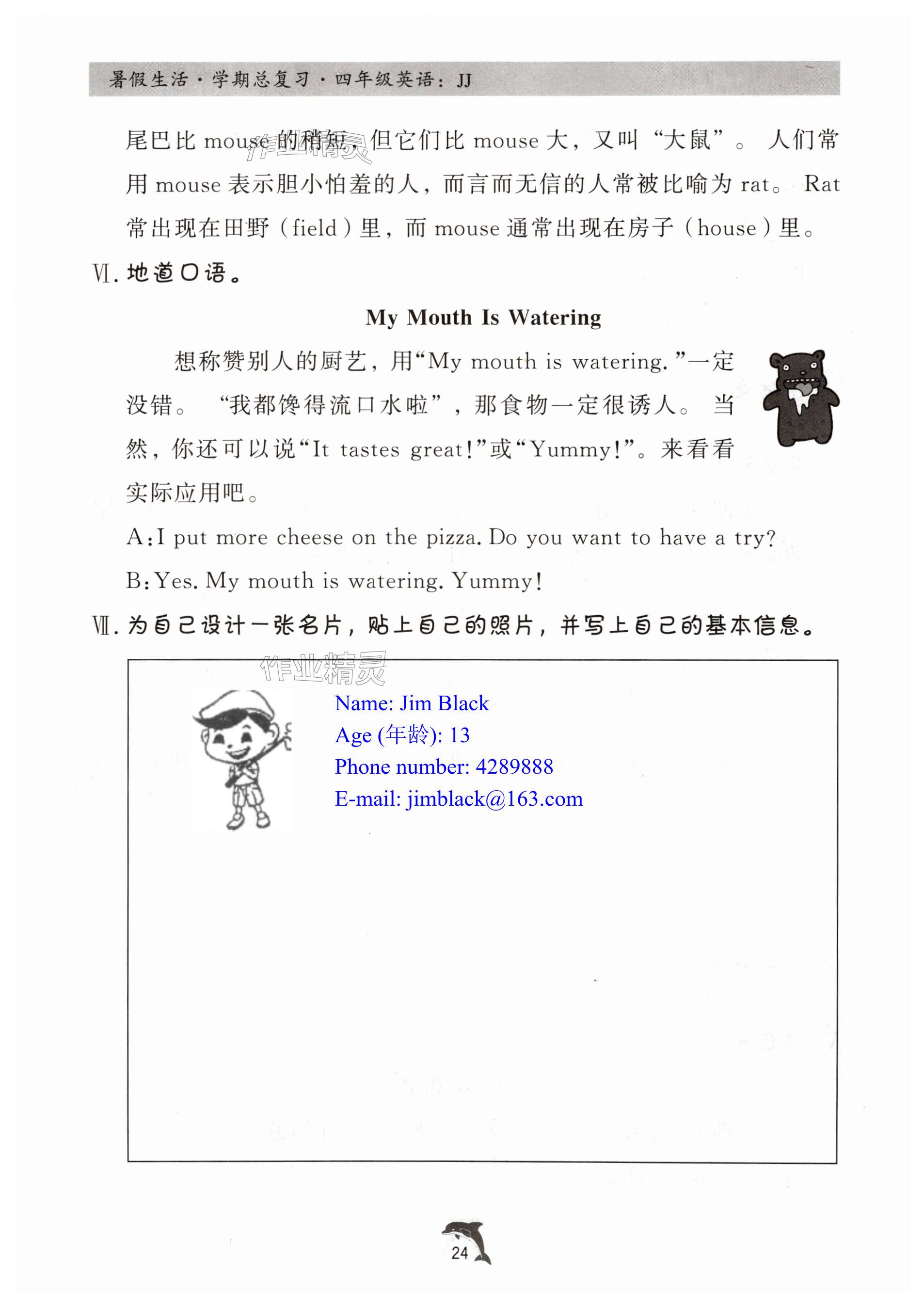 暑假生活·学期总复习·四年级英语：JJ

尾巴比 mouse 的稍短，但它们比 mouse 大，又叫“大鼠”。人们常用 mouse 表示胆小怕羞的人，而言而无信的人常被比喻为 rat。Rat 常出现在田野（field）里，而 mouse 通常出现在房子（house）里。

Ⅵ. 地道口语。

My Mouth Is Watering

想称赞别人的厨艺，用“My mouth is watering.”一定没错。“我都馋得流口水啦”，那食物一定很诱人。当然，你还可以说“It tastes great!”或“Yummy!”。来看看实际应用吧。

A: I put more cheese on the pizza. Do you want to have a try?

B: Yes. My mouth is watering. Yummy!

Ⅶ. 为自己设计一张名片，贴上自己的照片，并写上自己的基本信息。

作业精灵

Name: Jim Black
Age (年龄): 13
Phone number: 4289888
E-mail: jimblack@163.com

24